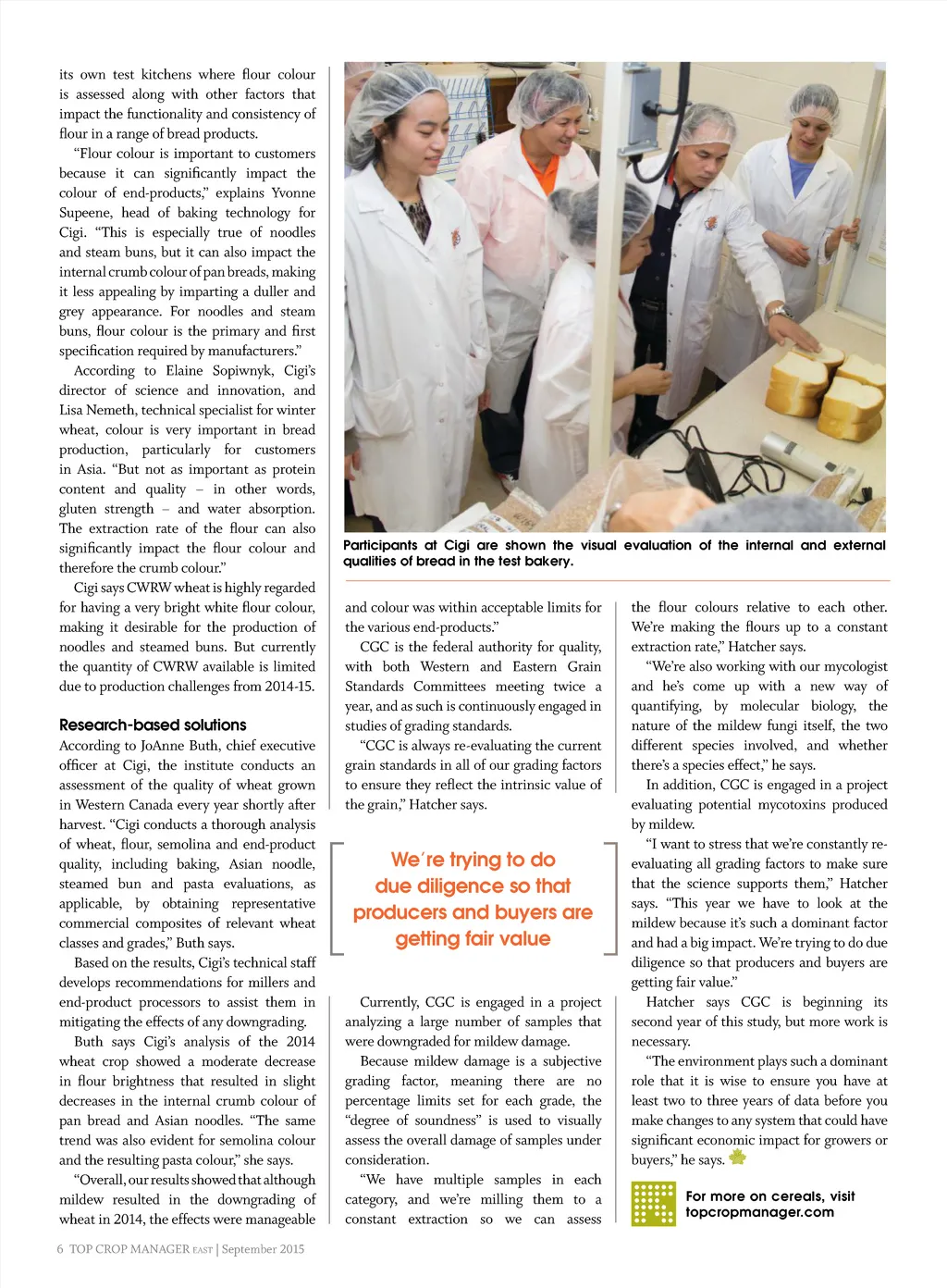 its own test kitchens where flour colour is assessed along with other factors that impact the functionality and consistency of flour in a range of bread products.

"Flour colour is important to customers because it can significantly impact the colour of end-products," explains Yvonne Supeene, head of baking technology for Cigi. "This is especially true of noodles and steam buns, but it can also impact the internal crumb colour of pan breads, making it less appealing by imparting a duller and grey appearance. For noodles and steam buns, flour colour is the primary and first specification required by manufacturers."

According to Elaine Sopiwnyk, Cigi's director of science and innovation, and Lisa Nemeth, technical specialist for winter wheat, colour is very important in bread production, particularly for customers in Asia. "But not as important as protein content and quality – in other words, gluten strength – and water absorption. The extraction rate of the flour can also significantly impact the flour colour and therefore the crumb colour."

Cigi says CWRW wheat is highly regarded for having a very bright white flour colour, making it desirable for the production of noodles and steamed buns. But currently the quantity of CWRW available is limited due to production challenges from 2014-15.

Research-based solutions

According to JoAnne Buth, chief executive officer at Cigi, the institute conducts an assessment of the quality of wheat grown in Western Canada every year shortly after harvest. "Cigi conducts a thorough analysis of wheat, flour, semolina and end-product quality, including baking, Asian noodle, steamed bun and pasta evaluations, as applicable, by obtaining representative commercial composites of relevant wheat classes and grades," Buth says.

Based on the results, Cigi's technical staff develops recommendations for millers and end-product processors to assist them in mitigating the effects of any downgrading.

Buth says Cigi's analysis of the 2014 wheat crop showed a moderate decrease in flour brightness that resulted in slight decreases in the internal crumb colour of pan bread and Asian noodles. "The same trend was also evident for semolina colour and the resulting pasta colour," she says.

"Overall, our results showed that although mildew resulted in the downgrading of wheat in 2014, the effects were manageable

Participants at Cigi are shown the visual evaluation of the internal and external qualities of bread in the test bakery.

and colour was within acceptable limits for the various end-products."

CGC is the federal authority for quality, with both Western and Eastern Grain Standards Committees meeting twice a year, and as such is continuously engaged in studies of grading standards.

"CGC is always re-evaluating the current grain standards in all of our grading factors to ensure they reflect the intrinsic value of the grain," Hatcher says.

We're trying to do due diligence so that producers and buyers are getting fair value

Currently, CGC is engaged in a project analyzing a large number of samples that were downgraded for mildew damage.

Because mildew damage is a subjective grading factor, meaning there are no percentage limits set for each grade, the "degree of soundness" is used to visually assess the overall damage of samples under consideration.

"We have multiple samples in each category, and we're milling them to a constant extraction so we can assess the flour colours relative to each other. We're making the flours up to a constant extraction rate," Hatcher says.

"We're also working with our mycologist and he's come up with a new way of quantifying, by molecular biology, the nature of the mildew fungi itself, the two different species involved, and whether there's a species effect," he says.

In addition, CGC is engaged in a project evaluating potential mycotoxins produced by mildew.

"I want to stress that we're constantly re-evaluating all grading factors to make sure that the science supports them," Hatcher says. "This year we have to look at the mildew because it's such a dominant factor and had a big impact. We're trying to do due diligence so that producers and buyers are getting fair value."

Hatcher says CGC is beginning its second year of this study, but more work is necessary.

"The environment plays such a dominant role that it is wise to ensure you have at least two to three years of data before you make changes to any system that could have significant economic impact for growers or buyers," he says.

For more on cereals, visit topcropmanager.com

6 TOP CROP MANAGER EAST | September 2015